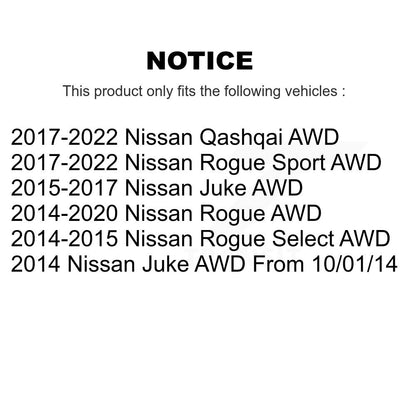 NOTICE

This product only fits the following vehicles :

2017-2022 Nissan Qashqai AWD
2017-2022 Nissan Rogue Sport AWD
2015-2017 Nissan Juke AWD
2014-2020 Nissan Rogue AWD
2014-2015 Nissan Rogue Select AWD
2014 Nissan Juke AWD From 10/01/14